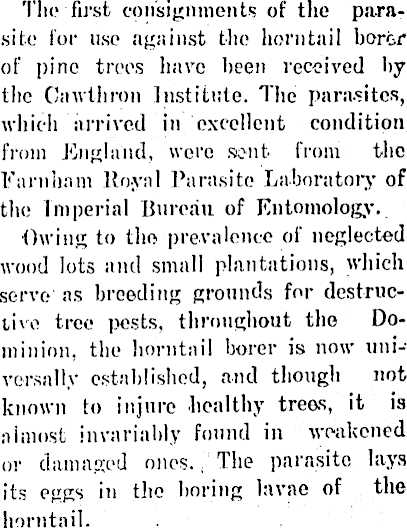 The first consignments of the parasite for use against the horntail borer of pine trees have been received by the Cawthron Institute. The parasites, which arrived in excellent condition from England, were sent from the Farnham Royal Parasite Laboratory of the Imperial Bureau of Entomology.

Owing to the prevalence of neglected wood lots and small plantations, which serve as breeding grounds for destructive tree pests, throughout the Dominion, the horntail borer is now universally established, and though not known to injure healthy trees, it is almost invariably found in weakened or damaged ones. The parasite lays its eggs in the boring lavae of the horntail.